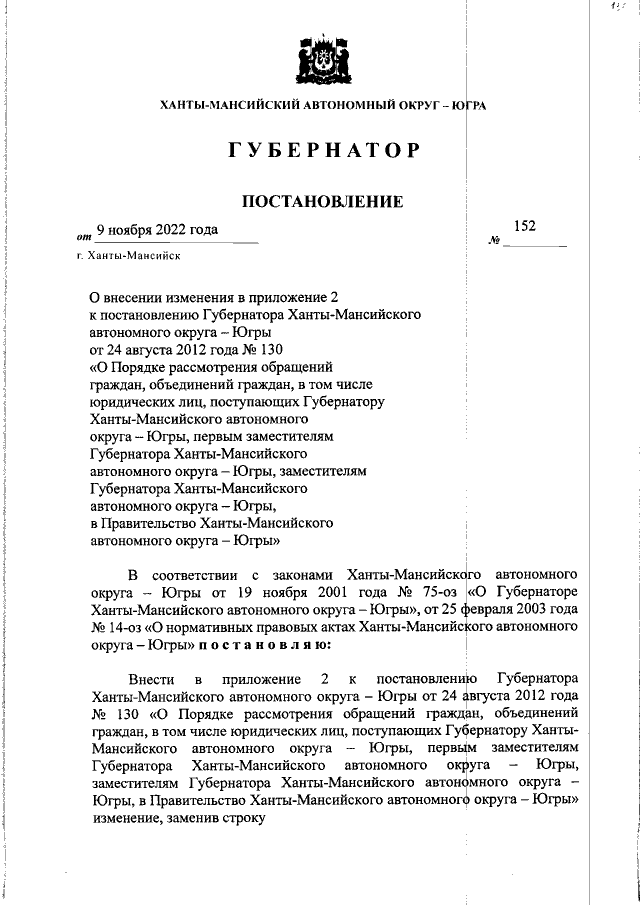 ХАНТЫ-МАНСИЙСКИЙ АВТОНОМНЫЙ ОКРУГ – ЮГРА

ГУБЕРНАТОР

ПОСТАНОВЛЕНИЕ

от 9 ноября 2022 года № 152

г. Ханты-Мансийск

О внесении изменения в приложение 2 к постановлению Губернатора Ханты-Мансийского автономного округа – Югры от 24 августа 2012 года № 130 «О Порядке рассмотрения обращений граждан, объединений граждан, в том числе юридических лиц, поступающих Губернатору Ханты-Мансийского автономного округа – Югры, первым заместителям Губернатора Ханты-Мансийского автономного округа – Югры, заместителям Губернатора Ханты-Мансийского автономного округа – Югры, в Правительство Ханты-Мансийского автономного округа – Югры»

В соответствии с законами Ханты-Мансийского автономного округа – Югры от 19 ноября 2001 года № 75-оз «О Губернаторе Ханты-Мансийского автономного округа – Югры», от 25 февраля 2003 года № 14-оз «О нормативных правовых актах Ханты-Мансийского автономного округа – Югры» постановляю:

Внести в приложение 2 к постановлению Губернатора Ханты-Мансийского автономного округа – Югры от 24 августа 2012 года № 130 «О Порядке рассмотрения обращений граждан, объединений граждан, в том числе юридических лиц, поступающих Губернатору Ханты-Мансийского автономного округа – Югры, первым заместителям Губернатора Ханты-Мансийского автономного округа – Югры, заместителям Губернатора Ханты-Мансийского автономного округа – Югры, в Правительство Ханты-Мансийского автономного округа – Югры» изменение, заменив строку